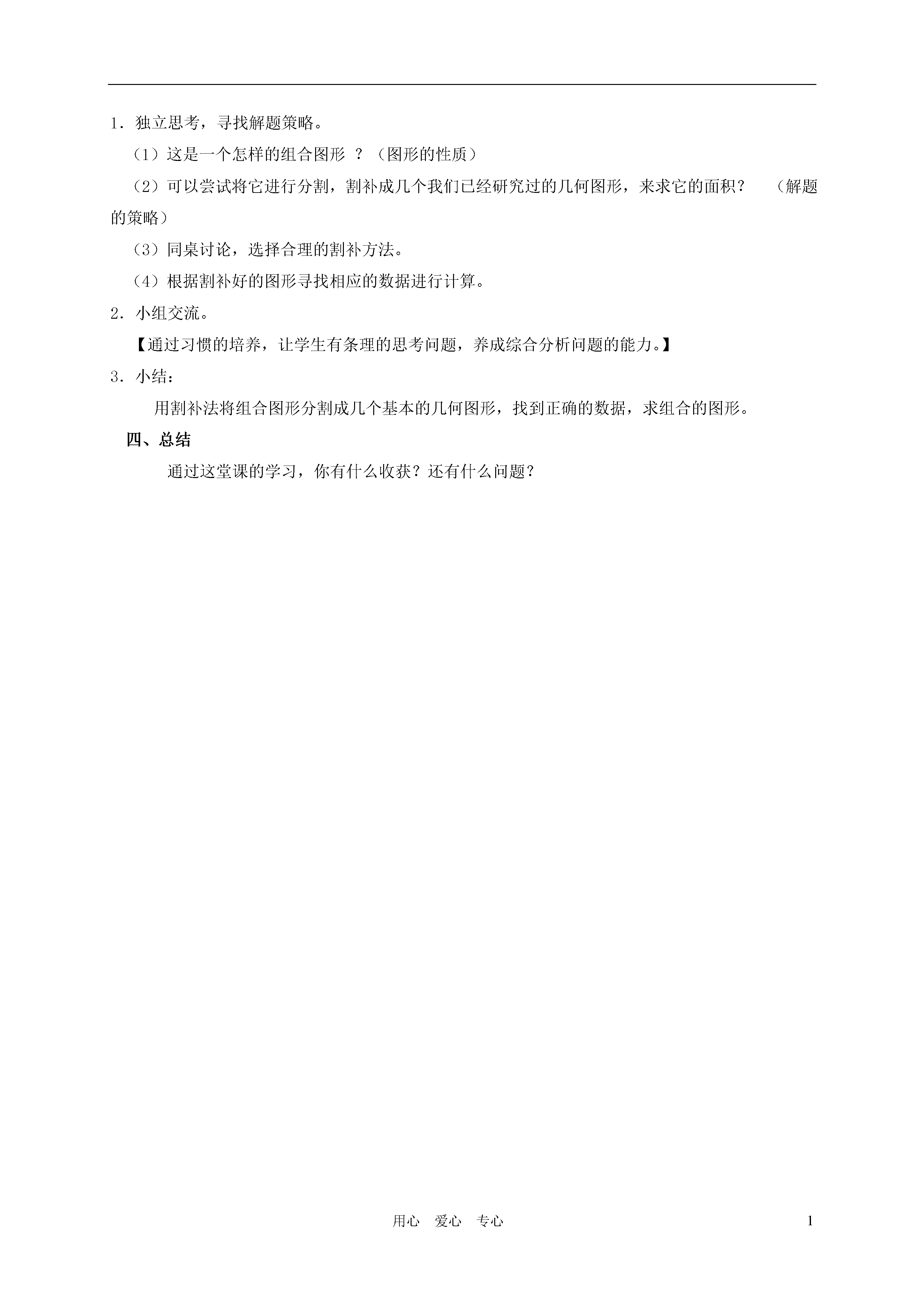 1．独立思考，寻找解题策略。

（1）这是一个怎样的组合图形 ？（图形的性质）

（2）可以尝试将它进行分割，割补成几个我们已经研究过的几何图形，来求它的面积？ （解题的策略）

（3）同桌讨论，选择合理的割补方法。

（4）根据割补好的图形寻找相应的数据进行计算。

2．小组交流。

【通过习惯的培养，让学生有条理的思考问题，养成综合分析问题的能力。】

3．小结：

用割补法将组合图形分割成几个基本的几何图形，找到正确的数据，求组合的图形。

四、总结

通过这堂课的学习，你有什么收获？还有什么问题？

用心 爱心 专心

1